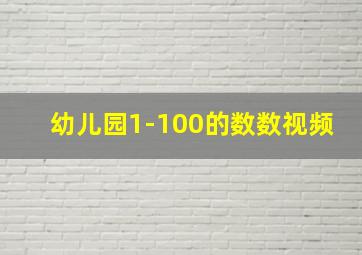 幼儿园1-100的数数视频